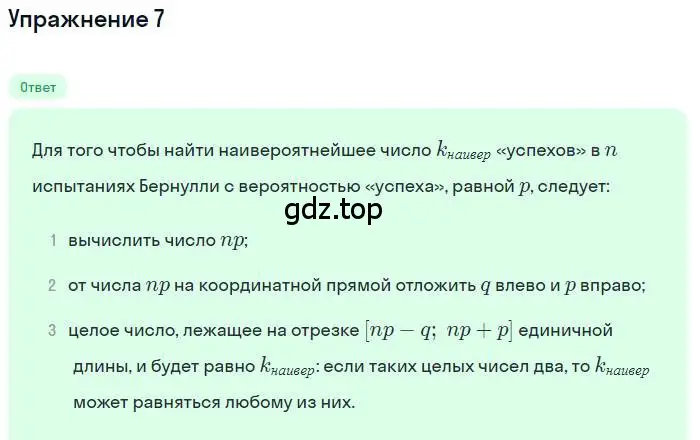 Упражнение 7

Ответ

Для того чтобы найти наивероятнейшее число $k_{наивер}$ «успехов» в $n$ испытаниях Бернулли с вероятностью «успеха», равной $p$, следует:

gdz.top

1 вычислить число $np$;

2 от числа $np$ на координатной прямой отложить $q$ влево и $p$ вправо;

3 целое число, лежащее на отрезке $[np - q;\ np + p]$ единичной длины, и будет равно $k_{наивер}$: если таких целых чисел два, то $k_{наивер}$ может равняться любому из них.